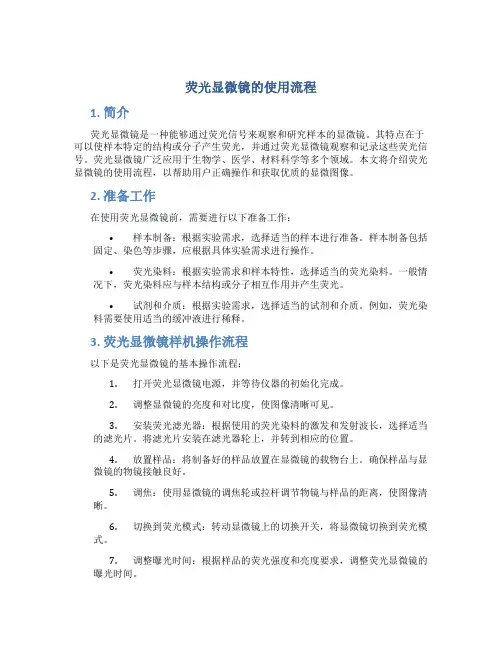 荧光显微镜的使用流程

1. 简介

荧光显微镜是一种能够通过荧光信号来观察和研究样本的显微镜。其特点在于可以使样本特定的结构或分子产生荧光，并通过荧光显微镜观察和记录这些荧光信号。荧光显微镜广泛应用于生物学、医学、材料科学等多个领域。本文将介绍荧光显微镜的使用流程，以帮助用户正确操作和获取优质的显微图像。

2. 准备工作

在使用荧光显微镜前，需要进行以下准备工作：

• 样本制备：根据实验需求，选择适当的样本进行准备。样本制备包括固定、染色等步骤，应根据具体实验需求进行操作。

• 荧光染料：根据实验需求和样本特性，选择适当的荧光染料。一般情况下，荧光染料应与样本结构或分子相互作用并产生荧光。

• 试剂和介质：根据实验需求，选择适当的试剂和介质。例如，荧光染料需要使用适当的缓冲液进行稀释。

3. 荧光显微镜样机操作流程

以下是荧光显微镜的基本操作流程：

1. 打开荧光显微镜电源，并等待仪器的初始化完成。

2. 调整显微镜的亮度和对比度，使图像清晰可见。

3. 安装荧光滤光器：根据使用的荧光染料的激发和发射波长，选择适当的滤光片。将滤光片安装在滤光器轮上，并转到相应的位置。

4. 放置样品：将制备好的样品放置在显微镜的载物台上。确保样品与显微镜的物镜接触良好。

5. 调焦：使用显微镜的调焦轮或拉杆调节物镜与样品的距离，使图像清晰。

6. 切换到荧光模式：转动显微镜上的切换开关，将显微镜切换到荧光模式。

7. 调整曝光时间：根据样品的荧光强度和亮度要求，调整荧光显微镜的曝光时间。